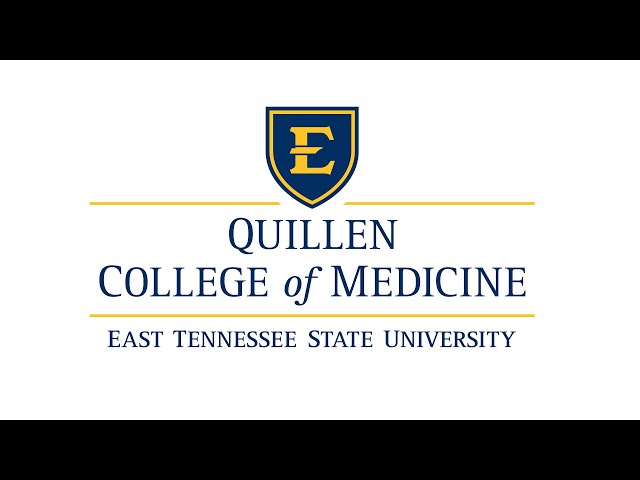 E

QUILLEN
COLLEGE of MEDICINE

EAST TENNESSEE STATE UNIVERSITY